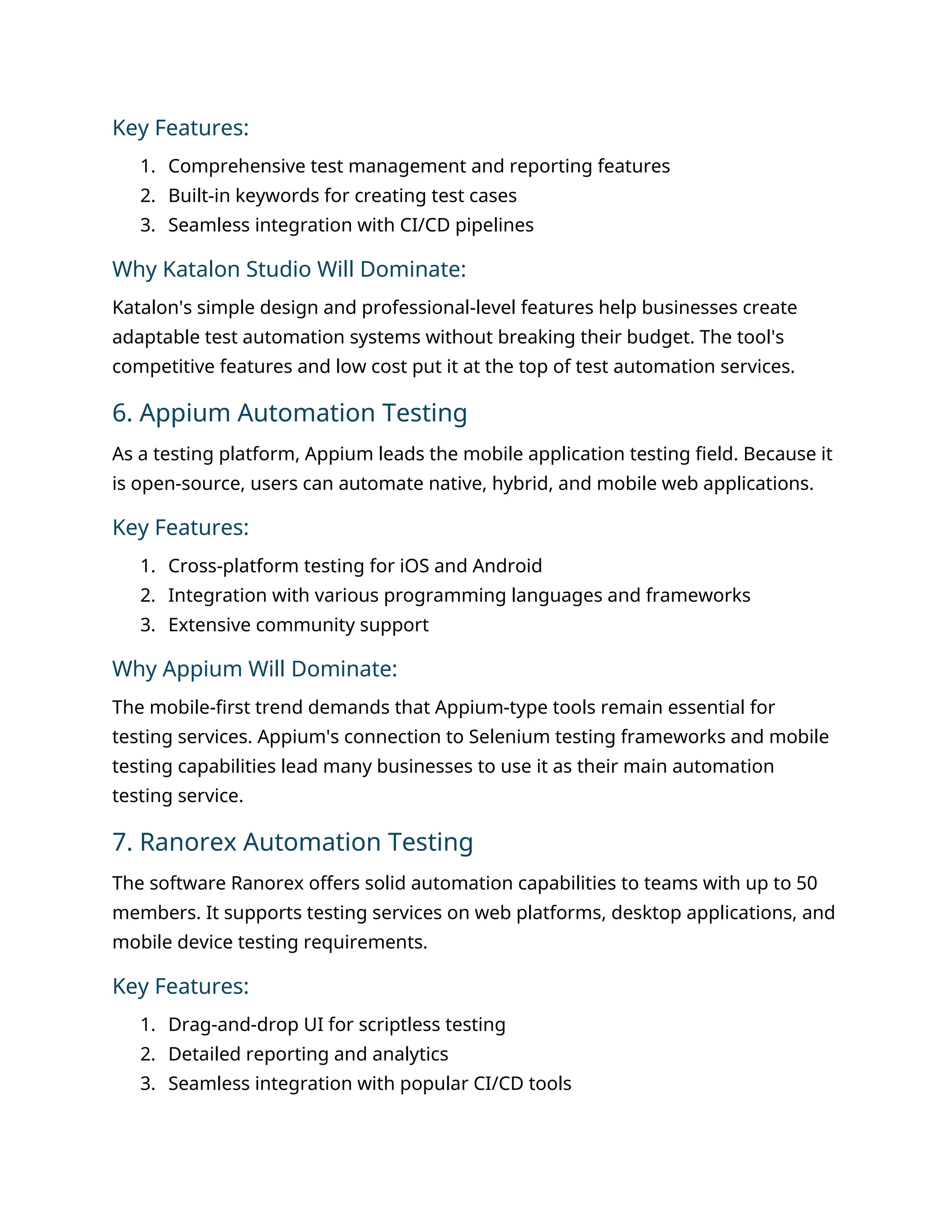 Key Features:

1. Comprehensive test management and reporting features
2. Built-in keywords for creating test cases
3. Seamless integration with CI/CD pipelines

Why Katalon Studio Will Dominate:

Katalon's simple design and professional-level features help businesses create adaptable test automation systems without breaking their budget. The tool's competitive features and low cost put it at the top of test automation services.

6. Appium Automation Testing

As a testing platform, Appium leads the mobile application testing field. Because it is open-source, users can automate native, hybrid, and mobile web applications.

Key Features:

1. Cross-platform testing for iOS and Android
2. Integration with various programming languages and frameworks
3. Extensive community support

Why Appium Will Dominate:

The mobile-first trend demands that Appium-type tools remain essential for testing services. Appium's connection to Selenium testing frameworks and mobile testing capabilities lead many businesses to use it as their main automation testing service.

7. Ranorex Automation Testing

The software Ranorex offers solid automation capabilities to teams with up to 50 members. It supports testing services on web platforms, desktop applications, and mobile device testing requirements.

Key Features:

1. Drag-and-drop UI for scriptless testing
2. Detailed reporting and analytics
3. Seamless integration with popular CI/CD tools